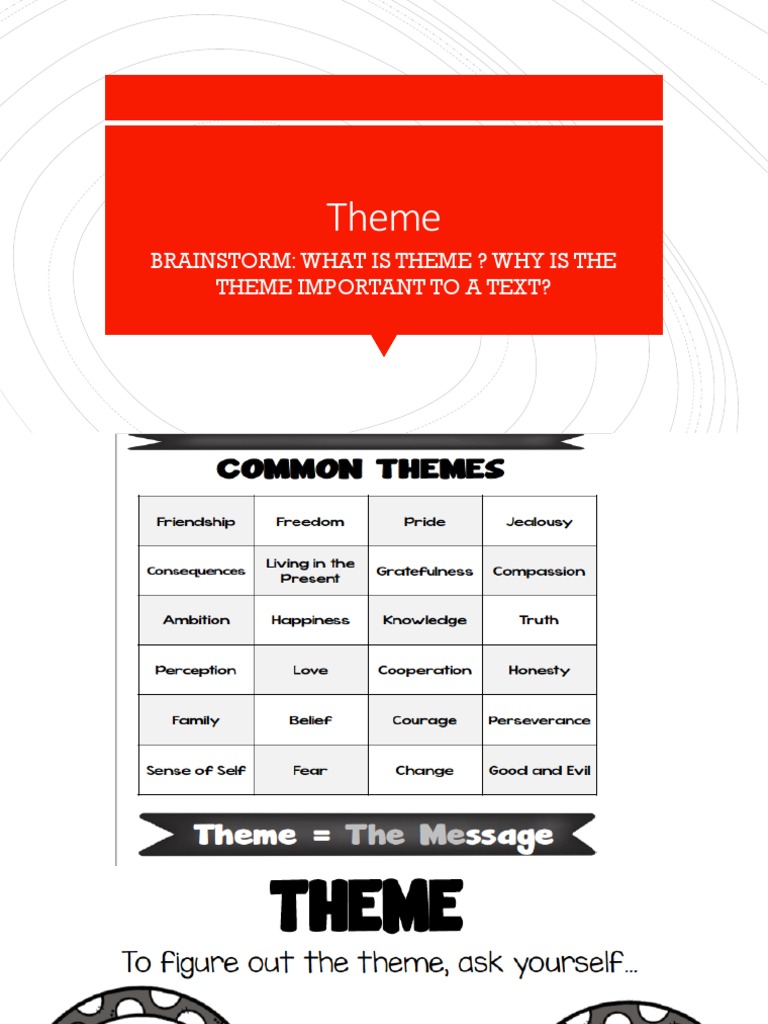 Theme

BRAINSTORM: WHAT IS THEME ? WHY IS THE THEME IMPORTANT TO A TEXT?

COMMON THEMES

| Friendship | Freedom | Pride | Jealousy |
|---|---|---|---|
| Consequences | Living in the Present | Gratefulness | Compassion |
| Ambition | Happiness | Knowledge | Truth |
| Perception | Love | Cooperation | Honesty |
| Family | Belief | Courage | Perseverance |
| Sense of Self | Fear | Change | Good and Evil |

Theme = The Message

THEME

To figure out the theme, ask yourself...